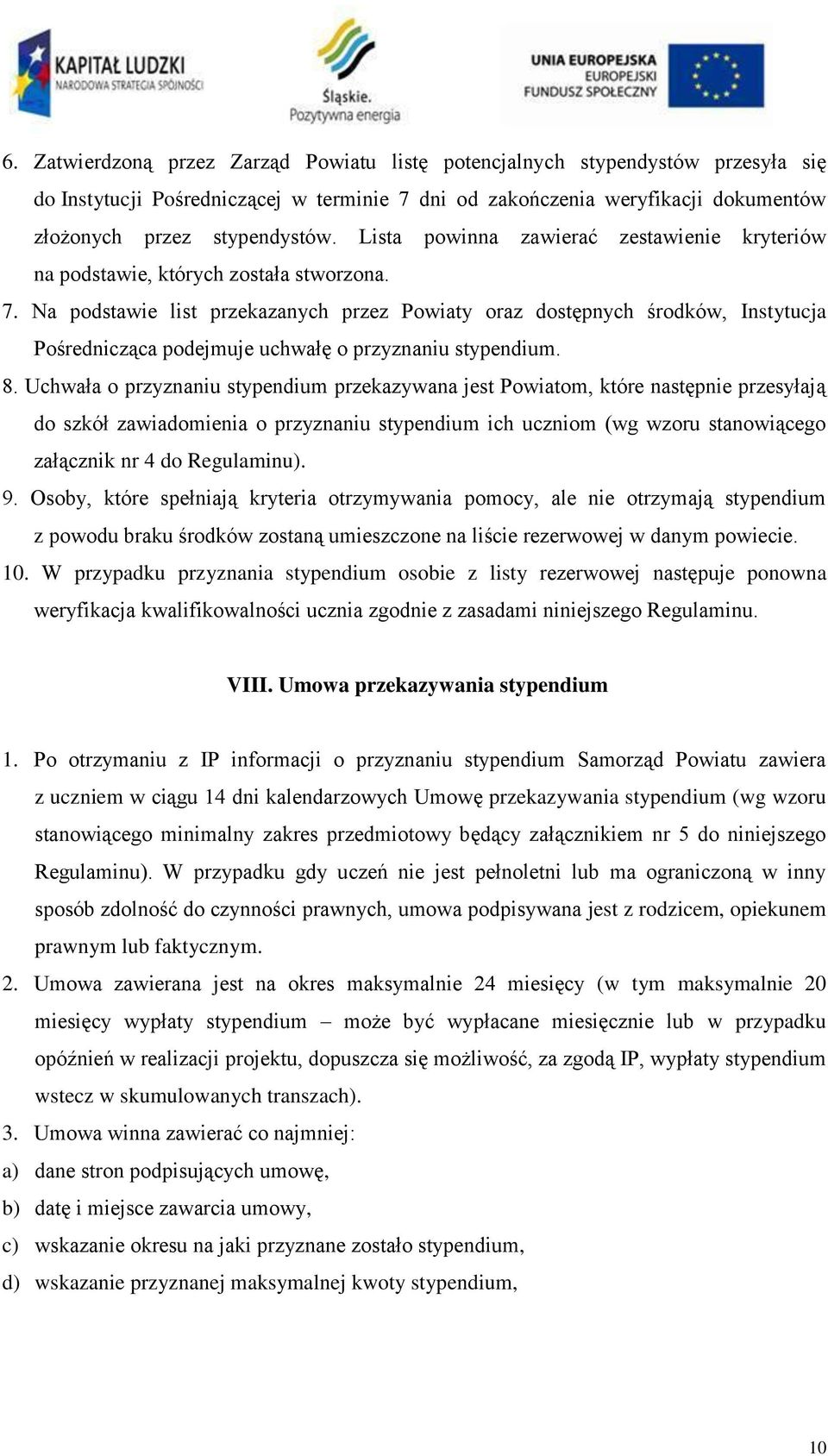 KAPITAŁ LUDZKI
NARODOWA STRATEGIA SPÓJNOŚCI

Śląskie.
Pozytywna energia

UNIA EUROPEJSKA
EUROPEJSKI
FUNDUSZ SPOŁECZNY

6. Zatwierdzoną przez Zarząd Powiatu listę potencjalnych stypendystów przesyła się do Instytucji Pośredniczącej w terminie 7 dni od zakończenia weryfikacji dokumentów złożonych przez stypendystów. Lista powinna zawierać zestawienie kryteriów na podstawie, których została stworzona.

7. Na podstawie list przekazanych przez Powiaty oraz dostępnych środków, Instytucja Pośrednicząca podejmuje uchwałę o przyznaniu stypendium.

8. Uchwała o przyznaniu stypendium przekazywana jest Powiatom, które następnie przesyłają do szkół zawiadomienia o przyznaniu stypendium ich uczniom (wg wzoru stanowiącego załącznik nr 4 do Regulaminu).

9. Osoby, które spełniają kryteria otrzymywania pomocy, ale nie otrzymają stypendium z powodu braku środków zostaną umieszczone na liście rezerwowej w danym powiecie.

10. W przypadku przyznania stypendium osobie z listy rezerwowej następuje ponowna weryfikacja kwalifikowalności ucznia zgodnie z zasadami niniejszego Regulaminu.

VIII. Umowa przekazywania stypendium

1. Po otrzymaniu z IP informacji o przyznaniu stypendium Samorząd Powiatu zawiera z uczniem w ciągu 14 dni kalendarzowych Umowę przekazywania stypendium (wg wzoru stanowiącego minimalny zakres przedmiotowy będący załącznikiem nr 5 do niniejszego Regulaminu). W przypadku gdy uczeń nie jest pełnoletni lub ma ograniczoną w inny sposób zdolność do czynności prawnych, umowa podpisywana jest z rodzicem, opiekunem prawnym lub faktycznym.

2. Umowa zawierana jest na okres maksymalnie 24 miesięcy (w tym maksymalnie 20 miesięcy wypłaty stypendium – może być wypłacane miesięcznie lub w przypadku opóźnień w realizacji projektu, dopuszcza się możliwość, za zgodą IP, wypłaty stypendium wstecz w skumulowanych transzach).

3. Umowa winna zawierać co najmniej:
a) dane stron podpisujących umowę,
b) datę i miejsce zawarcia umowy,
c) wskazanie okresu na jaki przyznane zostało stypendium,
d) wskazanie przyznanej maksymalnej kwoty stypendium,

10